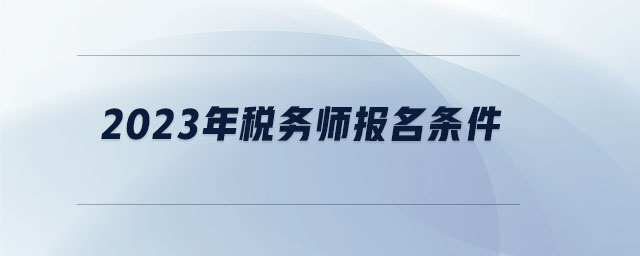 2023年税务师报名条件